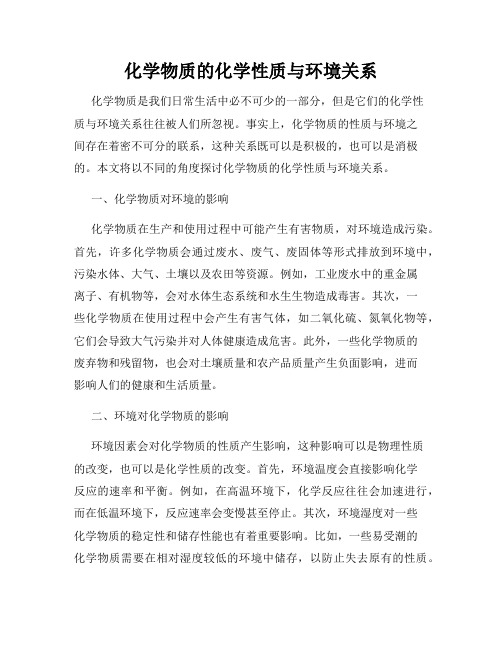 化学物质的化学性质与环境关系

化学物质是我们日常生活中必不可少的一部分，但是它们的化学性质与环境关系往往被人们所忽视。事实上，化学物质的性质与环境之间存在着密不可分的联系，这种关系既可以是积极的，也可以是消极的。本文将以不同的角度探讨化学物质的化学性质与环境关系。

一、化学物质对环境的影响

化学物质在生产和使用过程中可能产生有害物质，对环境造成污染。首先，许多化学物质会通过废水、废气、废固体等形式排放到环境中，污染水体、大气、土壤以及农田等资源。例如，工业废水中的重金属离子、有机物等，会对水体生态系统和水生生物造成毒害。其次，一些化学物质在使用过程中会产生有害气体，如二氧化硫、氮氧化物等，它们会导致大气污染并对人体健康造成危害。此外，一些化学物质的废弃物和残留物，也会对土壤质量和农产品质量产生负面影响，进而影响人们的健康和生活质量。

二、环境对化学物质的影响

环境因素会对化学物质的性质产生影响，这种影响可以是物理性质的改变，也可以是化学性质的改变。首先，环境温度会直接影响化学反应的速率和平衡。例如，在高温环境下，化学反应往往会加速进行，而在低温环境下，反应速率会变慢甚至停止。其次，环境湿度对一些化学物质的稳定性和储存性能也有着重要影响。比如，一些易受潮的化学物质需要在相对湿度较低的环境中储存，以防止失去原有的性质。